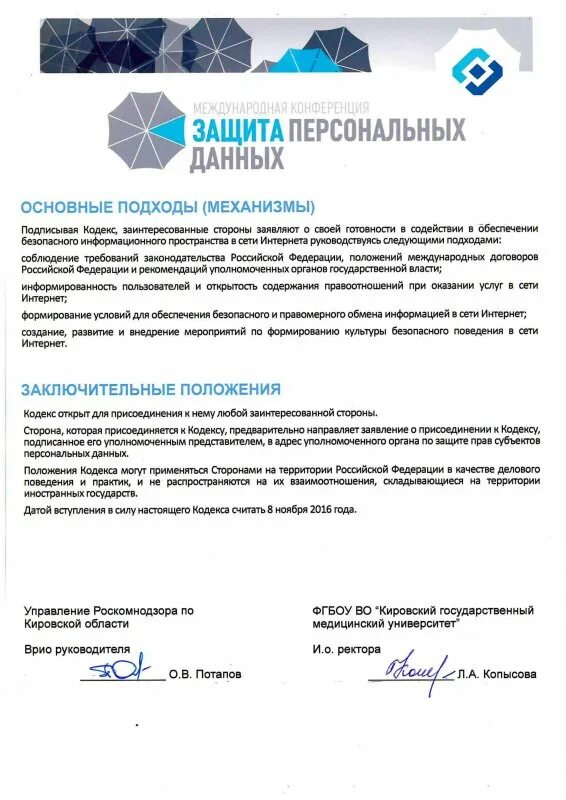 МЕЖДУНАРОДНАЯ КОНФЕРЕНЦИЯ
ЗАЩИТА ПЕРСОНАЛЬНЫХ ДАННЫХ

ОСНОВНЫЕ ПОДХОДЫ (МЕХАНИЗМЫ)

Подписывая Кодекс, заинтересованные стороны заявляют о своей готовности в содействии в обеспечении безопасного информационного пространства в сети Интернета руководствуясь следующими подходами:

соблюдение требований законодательства Российской Федерации, положений международных договоров Российской Федерации и рекомендаций уполномоченных органов государственной власти;

информированность пользователей и открытость содержания правоотношений при оказании услуг в сети Интернет;

формирование условий для обеспечения безопасного и правомерного обмена информацией в сети Интернет;

создание, развитие и внедрение мероприятий по формированию культуры безопасного поведения в сети Интернет.

ЗАКЛЮЧИТЕЛЬНЫЕ ПОЛОЖЕНИЯ

Кодекс открыт для присоединения к нему любой заинтересованной стороны.

Сторона, которая присоединяется к Кодексу, предварительно направляет заявление о присоединении к Кодексу, подписанное его уполномоченным представителем, в адрес уполномоченного органа по защите прав субъектов персональных данных.

Положения Кодекса могут применяться Сторонами на территории Российской Федерации в качестве делового поведения и практик, и не распространяются на их взаимоотношения, складывающиеся на территории иностранных государств.

Датой вступления в силу настоящего Кодекса считать 8 ноября 2016 года.

Управление Роскомнадзора по Кировской области

Врио руководителя

О.В. Потапов

ФГБОУ ВО "Кировский государственный медицинский университет"

И.о. ректора

Л.А. Копысова